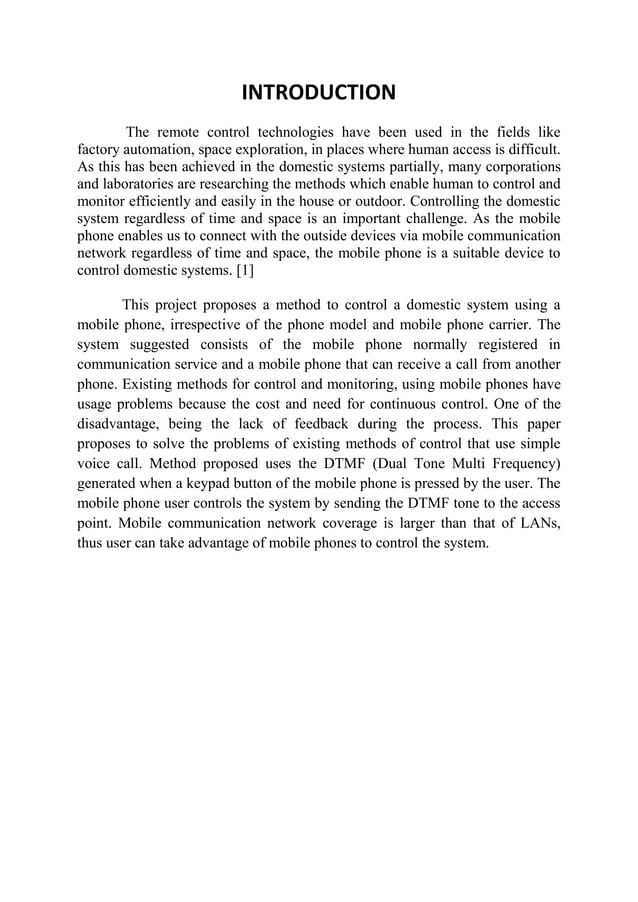 INTRODUCTION

The remote control technologies have been used in the fields like factory automation, space exploration, in places where human access is difficult. As this has been achieved in the domestic systems partially, many corporations and laboratories are researching the methods which enable human to control and monitor efficiently and easily in the house or outdoor. Controlling the domestic system regardless of time and space is an important challenge. As the mobile phone enables us to connect with the outside devices via mobile communication network regardless of time and space, the mobile phone is a suitable device to control domestic systems. [1]

This project proposes a method to control a domestic system using a mobile phone, irrespective of the phone model and mobile phone carrier. The system suggested consists of the mobile phone normally registered in communication service and a mobile phone that can receive a call from another phone. Existing methods for control and monitoring, using mobile phones have usage problems because the cost and need for continuous control. One of the disadvantage, being the lack of feedback during the process. This paper proposes to solve the problems of existing methods of control that use simple voice call. Method proposed uses the DTMF (Dual Tone Multi Frequency) generated when a keypad button of the mobile phone is pressed by the user. The mobile phone user controls the system by sending the DTMF tone to the access point. Mobile communication network coverage is larger than that of LANs, thus user can take advantage of mobile phones to control the system.